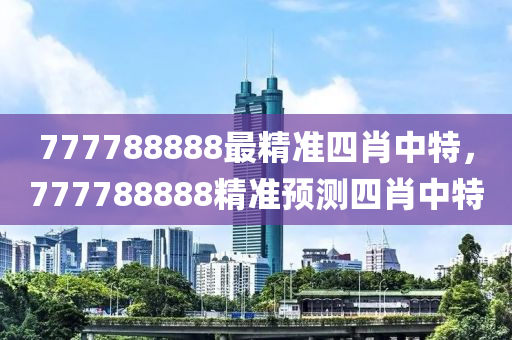 777788888最精准四肖中特，777788888精准预测四肖中特